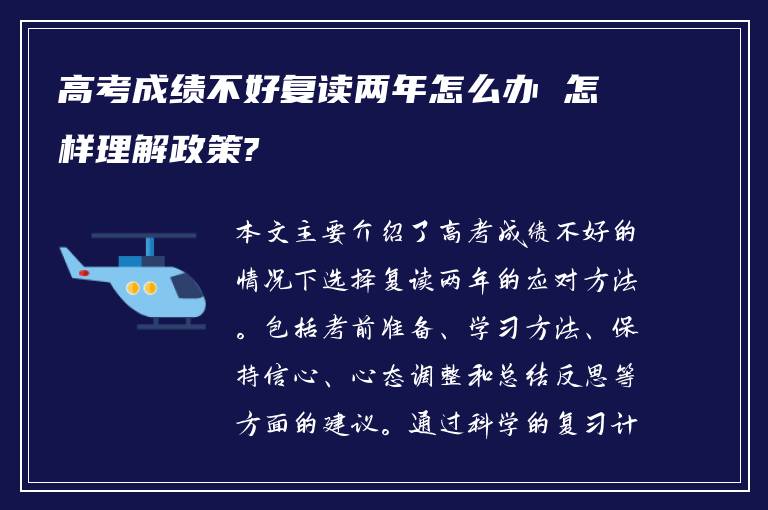 高考成绩不好复读两年怎么办 怎样理解政策?

本文主要介绍了高考成绩不好的情况下选择复读两年的应对方法。包括考前准备、学习方法、保持信心、心态调整和总结反思等方面的建议。通过科学的复习计